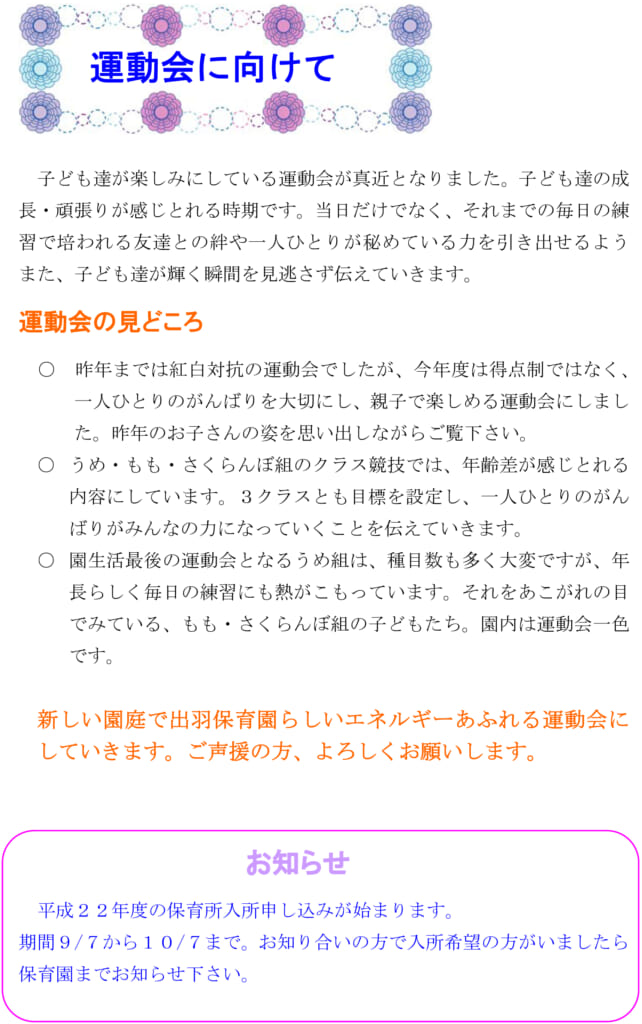 運動会に向けて

子ども達が楽しみにしている運動会が真近となりました。子ども達の成長・頑張りが感じとれる時期です。当日だけでなく、それまでの毎日の練習で培われる友達との絆や一人ひとりが秘めている力を引き出せるようまた、子ども達が輝く瞬間を見逃さず伝えていきます。

運動会の見どころ

○　昨年までは紅白対抗の運動会でしたが、今年度は得点制ではなく、一人ひとりのがんばりを大切にし、親子で楽しめる運動会にしました。昨年のお子さんの姿を思い出しながらご覧下さい。

○　うめ・もも・さくらんぼ組のクラス競技では、年齢差が感じとれる内容にしています。３クラスとも目標を設定し、一人ひとりのがんばりがみんなの力になっていくことを伝えていきます。

○　園生活最後の運動会となるうめ組は、種目数も多く大変ですが、年長らしく毎日の練習にも熱がこもっています。それをあこがれの目でみている、もも・さくらんぼ組の子どもたち。園内は運動会一色です。

新しい園庭で出羽保育園らしいエネルギーあふれる運動会にしていきます。ご声援の方、よろしくお願いします。

お知らせ

平成２２年度の保育所入所申し込みが始まります。
期間９/７から１０/７まで。お知り合いの方で入所希望の方がいましたら保育園までお知らせ下さい。